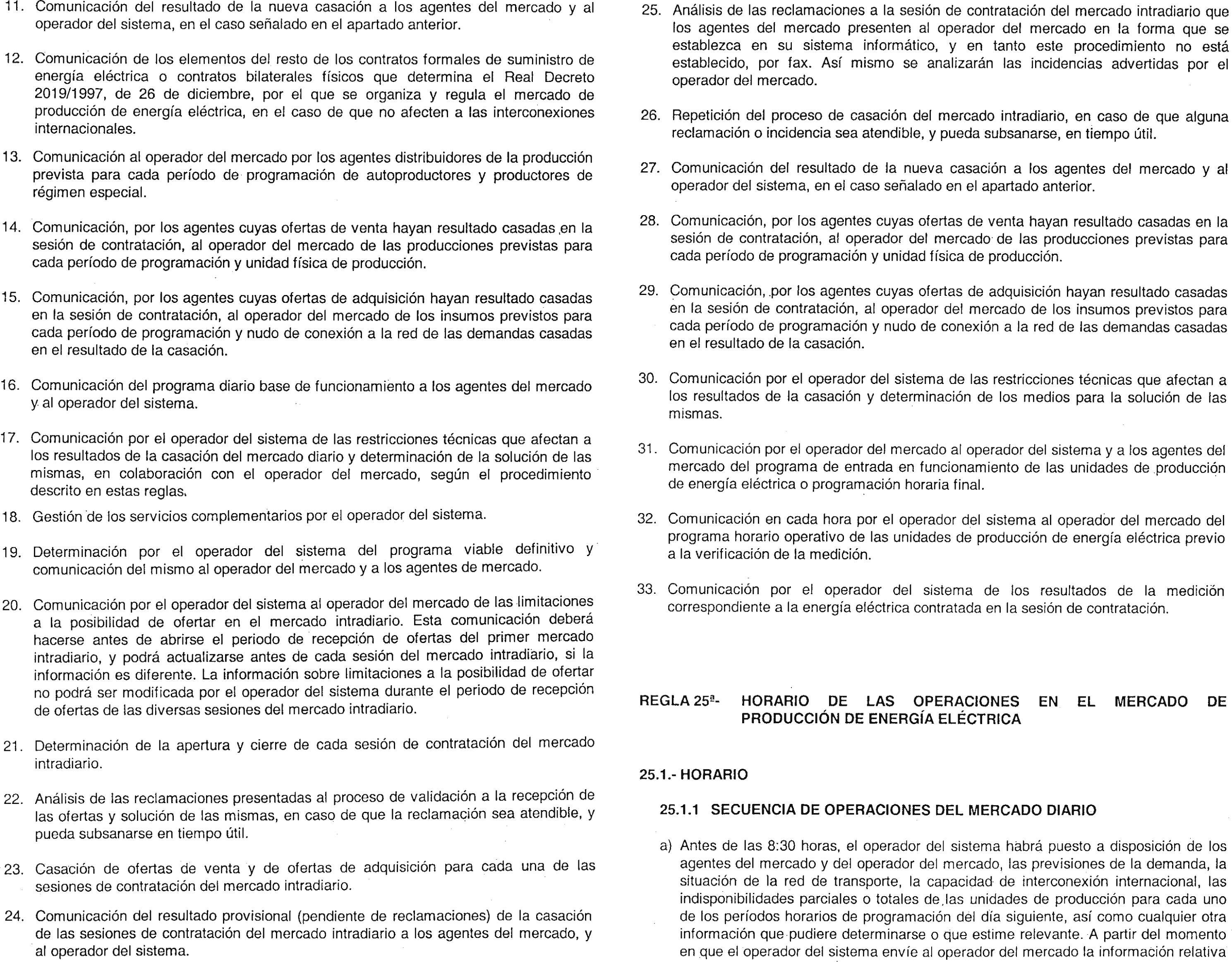 11. Comunicación del resultado de la nueva casación a los agentes del mercado y al operador del sistema, en el caso señalado en el apartado anterior.

12. Comunicación de los elementos del resto de los contratos formales de suministro de energía eléctrica o contratos bilaterales físicos que determina el Real Decreto 2019/1997, de 26 de diciembre, por el que se organiza y regula el mercado de producción de energía eléctrica, en el caso de que no afecten a las interconexiones internacionales.

13. Comunicación al operador del mercado por los agentes distribuidores de la producción prevista para cada período de programación de autoproductores y productores de régimen especial.

14. Comunicación, por los agentes cuyas ofertas de venta hayan resultado casadas en la sesión de contratación, al operador del mercado de las producciones previstas para cada período de programación y unidad física de producción.

15. Comunicación, por los agentes cuyas ofertas de adquisición hayan resultado casadas en la sesión de contratación, al operador del mercado de los insumos previstos para cada período de programación y nudo de conexión a la red de las demandas casadas en el resultado de la casación.

16. Comunicación del programa diario base de funcionamiento a los agentes del mercado y al operador del sistema.

17. Comunicación por el operador del sistema de las restricciones técnicas que afectan a los resultados de la casación del mercado diario y determinación de la solución de las mismas, en colaboración con el operador del mercado, según el procedimiento descrito en estas reglas.

18. Gestión de los servicios complementarios por el operador del sistema.

19. Determinación por el operador del sistema del programa viable definitivo y comunicación del mismo al operador del mercado y a los agentes de mercado.

20. Comunicación por el operador del sistema al operador del mercado de las limitaciones a la posibilidad de ofertar en el mercado intradiario. Esta comunicación deberá hacerse antes de abrirse el periodo de recepción de ofertas del primer mercado intradiario, y podrá actualizarse antes de cada sesión del mercado intradiario, si la información es diferente. La información sobre limitaciones a la posibilidad de ofertar no podrá ser modificada por el operador del sistema durante el periodo de recepción de ofertas de las diversas sesiones del mercado intradiario.

21. Determinación de la apertura y cierre de cada sesión de contratación del mercado intradiario.

22. Análisis de las reclamaciones presentadas al proceso de validación a la recepción de las ofertas y solución de las mismas, en caso de que la reclamación sea atendible, y pueda subsanarse en tiempo útil.

23. Casación de ofertas de venta y de ofertas de adquisición para cada una de las sesiones de contratación del mercado intradiario.

24. Comunicación del resultado provisional (pendiente de reclamaciones) de la casación de las sesiones de contratación del mercado intradiario a los agentes del mercado, y al operador del sistema.

25. Análisis de las reclamaciones a la sesión de contratación del mercado intradiario que los agentes del mercado presenten al operador del mercado en la forma que se establezca en su sistema informático, y en tanto este procedimiento no está establecido, por fax. Así mismo se analizarán las incidencias advertidas por el operador del mercado.

26. Repetición del proceso de casación del mercado intradiario, en caso de que alguna reclamación o incidencia sea atendible, y pueda subsanarse, en tiempo útil.

27. Comunicación del resultado de la nueva casación a los agentes del mercado y al operador del sistema, en el caso señalado en el apartado anterior.

28. Comunicación, por los agentes cuyas ofertas de venta hayan resultado casadas en la sesión de contratación, al operador del mercado de las producciones previstas para cada período de programación y unidad física de producción.

29. Comunicación, por los agentes cuyas ofertas de adquisición hayan resultado casadas en la sesión de contratación, al operador del mercado de los insumos previstos para cada período de programación y nudo de conexión a la red de las demandas casadas en el resultado de la casación.

30. Comunicación por el operador del sistema de las restricciones técnicas que afectan a los resultados de la casación y determinación de los medios para la solución de las mismas.

31. Comunicación por el operador del mercado al operador del sistema y a los agentes del mercado del programa de entrada en funcionamiento de las unidades de producción de energía eléctrica o programación horaria final.

32. Comunicación en cada hora por el operador del sistema al operador del mercado del programa horario operativo de las unidades de producción de energía eléctrica previo a la verificación de la medición.

33. Comunicación por el operador del sistema de los resultados de la medición correspondiente a la energía eléctrica contratada en la sesión de contratación.

REGLA 25ª- HORARIO DE LAS OPERACIONES EN EL MERCADO DE PRODUCCIÓN DE ENERGÍA ELÉCTRICA

25.1.- HORARIO

25.1.1 SECUENCIA DE OPERACIONES DEL MERCADO DIARIO

a) Antes de las 8:30 horas, el operador del sistema habrá puesto a disposición de los agentes del mercado y del operador del mercado, las previsiones de la demanda, la situación de la red de transporte, la capacidad de interconexión internacional, las indisponibilidades parciales o totales de las unidades de producción para cada uno de los períodos horarios de programación del día siguiente, así como cualquier otra información que pudiere determinarse o que estime relevante. A partir del momento en que el operador del sistema envíe al operador del mercado la información relativa